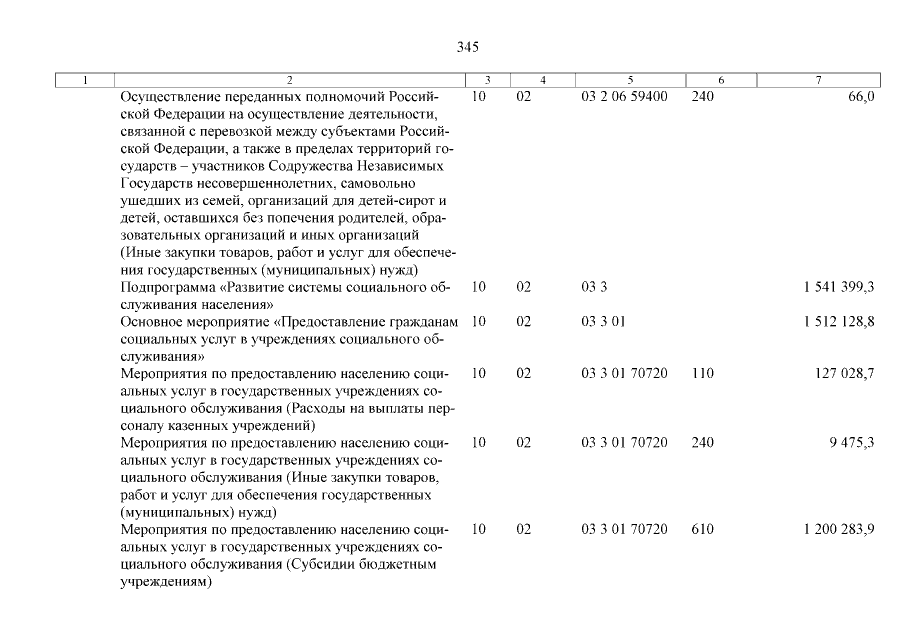 345

| 1 | 2 | 3 | 4 | 5 | 6 | 7 |
|---|---|---|---|---|---|---|
| | Осуществление переданных полномочий Российской Федерации на осуществление деятельности, связанной с перевозкой между субъектами Российской Федерации, а также в пределах территорий государств – участников Содружества Независимых Государств несовершеннолетних, самовольно ушедших из семей, организаций для детей-сирот и детей, оставшихся без попечения родителей, образовательных организаций и иных организаций (Иные закупки товаров, работ и услуг для обеспечения государственных (муниципальных) нужд) | 10 | 02 | 03 2 06 59400 | 240 | 66,0 |
| | Подпрограмма «Развитие системы социального обслуживания населения» | 10 | 02 | 03 3 | | 1 541 399,3 |
| | Основное мероприятие «Предоставление гражданам социальных услуг в учреждениях социального обслуживания» | 10 | 02 | 03 3 01 | | 1 512 128,8 |
| | Мероприятия по предоставлению населению социальных услуг в государственных учреждениях социального обслуживания (Расходы на выплаты персоналу казенных учреждений) | 10 | 02 | 03 3 01 70720 | 110 | 127 028,7 |
| | Мероприятия по предоставлению населению социальных услуг в государственных учреждениях социального обслуживания (Иные закупки товаров, работ и услуг для обеспечения государственных (муниципальных) нужд) | 10 | 02 | 03 3 01 70720 | 240 | 9 475,3 |
| | Мероприятия по предоставлению населению социальных услуг в государственных учреждениях социального обслуживания (Субсидии бюджетным учреждениям) | 10 | 02 | 03 3 01 70720 | 610 | 1 200 283,9 |